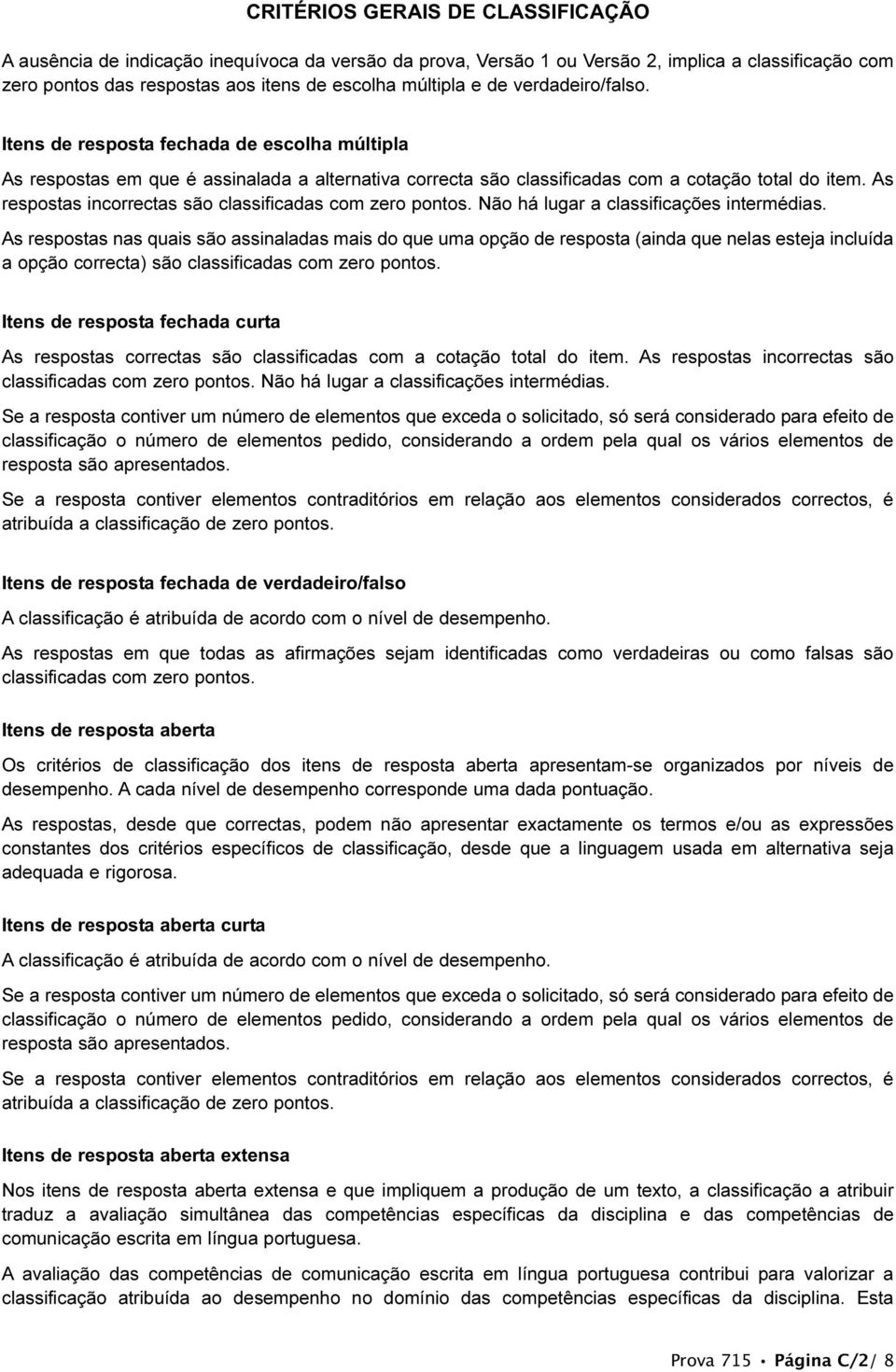 CRITÉRIOS GERAIS DE CLASSIFICAÇÃO

A ausência de indicação inequívoca da versão da prova, Versão 1 ou Versão 2, implica a classificação com zero pontos das respostas aos itens de escolha múltipla e de verdadeiro/falso.

Itens de resposta fechada de escolha múltipla

As respostas em que é assinalada a alternativa correcta são classificadas com a cotação total do item. As respostas incorrectas são classificadas com zero pontos. Não há lugar a classificações intermédias.

As respostas nas quais são assinaladas mais do que uma opção de resposta (ainda que nelas esteja incluída a opção correcta) são classificadas com zero pontos.

Itens de resposta fechada curta

As respostas correctas são classificadas com a cotação total do item. As respostas incorrectas são classificadas com zero pontos. Não há lugar a classificações intermédias.

Se a resposta contiver um número de elementos que exceda o solicitado, só será considerado para efeito de classificação o número de elementos pedido, considerando a ordem pela qual os vários elementos de resposta são apresentados.

Se a resposta contiver elementos contraditórios em relação aos elementos considerados correctos, é atribuída a classificação de zero pontos.

Itens de resposta fechada de verdadeiro/falso

A classificação é atribuída de acordo com o nível de desempenho.

As respostas em que todas as afirmações sejam identificadas como verdadeiras ou como falsas são classificadas com zero pontos.

Itens de resposta aberta

Os critérios de classificação dos itens de resposta aberta apresentam-se organizados por níveis de desempenho. A cada nível de desempenho corresponde uma dada pontuação.

As respostas, desde que correctas, podem não apresentar exactamente os termos e/ou as expressões constantes dos critérios específicos de classificação, desde que a linguagem usada em alternativa seja adequada e rigorosa.

Itens de resposta aberta curta

A classificação é atribuída de acordo com o nível de desempenho.

Se a resposta contiver um número de elementos que exceda o solicitado, só será considerado para efeito de classificação o número de elementos pedido, considerando a ordem pela qual os vários elementos de resposta são apresentados.

Se a resposta contiver elementos contraditórios em relação aos elementos considerados correctos, é atribuída a classificação de zero pontos.

Itens de resposta aberta extensa

Nos itens de resposta aberta extensa e que impliquem a produção de um texto, a classificação a atribuir traduz a avaliação simultânea das competências específicas da disciplina e das competências de comunicação escrita em língua portuguesa.

A avaliação das competências de comunicação escrita em língua portuguesa contribui para valorizar a classificação atribuída ao desempenho no domínio das competências específicas da disciplina. Esta

Prova 715 • Página C/2/ 8